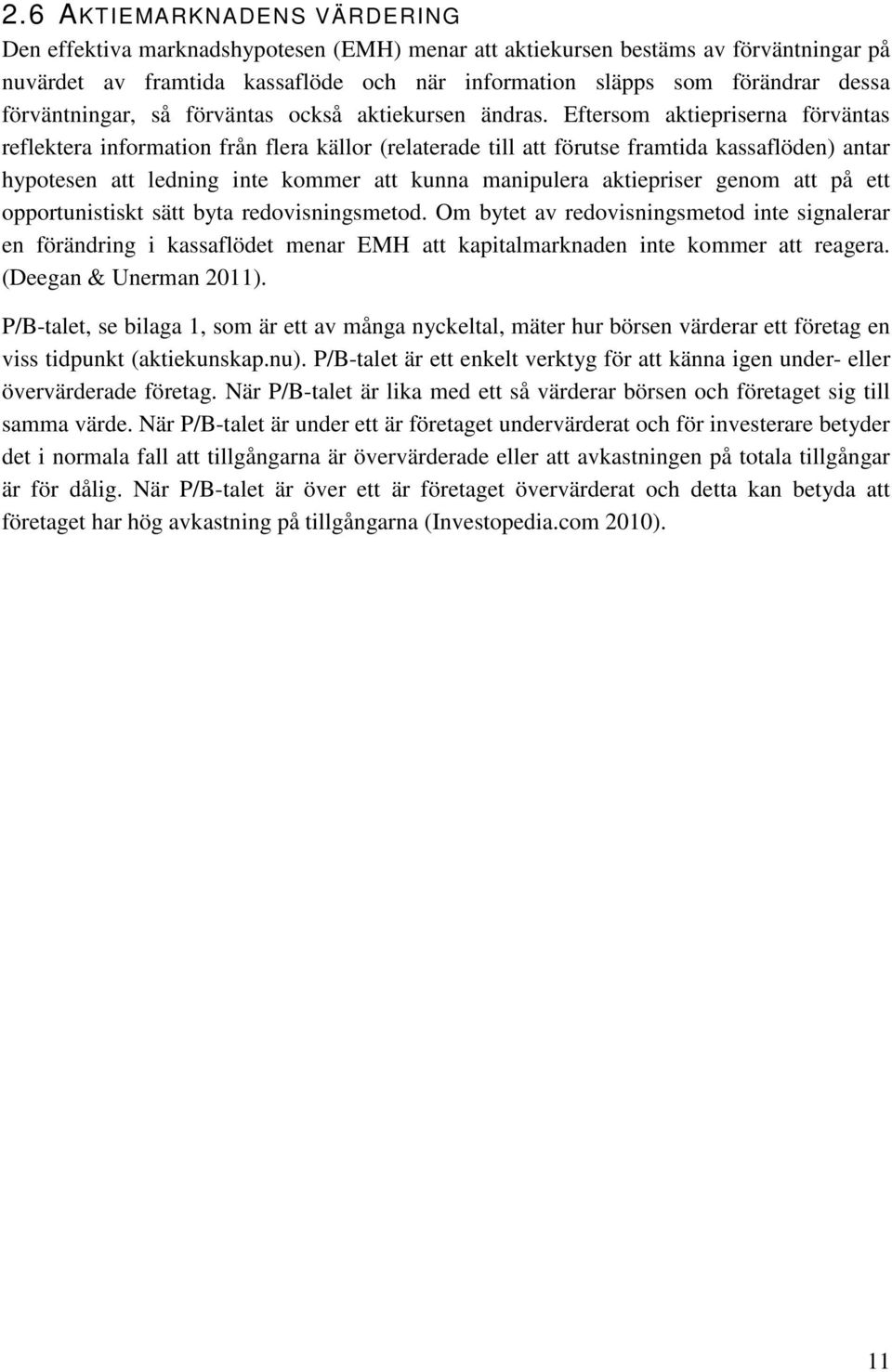 2.6 AKTIEMARKNADENS VÄRDERING

Den effektiva marknadshypotesen (EMH) menar att aktiekursen bestäms av förväntningar på nuvärdet av framtida kassaflöde och när information släpps som förändrar dessa förväntningar, så förväntas också aktiekursen ändras. Eftersom aktiepriserna förväntas reflektera information från flera källor (relaterade till att förutse framtida kassaflöden) antar hypotesen att ledning inte kommer att kunna manipulera aktiepriser genom att på ett opportunistiskt sätt byta redovisningsmetod. Om bytet av redovisningsmetod inte signalerar en förändring i kassaflödet menar EMH att kapitalmarknaden inte kommer att reagera. (Deegan & Unerman 2011).

P/B-talet, se bilaga 1, som är ett av många nyckeltal, mäter hur börsen värderar ett företag en viss tidpunkt (aktiekunskap.nu). P/B-talet är ett enkelt verktyg för att känna igen under- eller övervärderade företag. När P/B-talet är lika med ett så värderar börsen och företaget sig till samma värde. När P/B-talet är under ett är företaget undervärderat och för investerare betyder det i normala fall att tillgångarna är övervärderade eller att avkastningen på totala tillgångar är för dålig. När P/B-talet är över ett är företaget övervärderat och detta kan betyda att företaget har hög avkastning på tillgångarna (Investopedia.com 2010).

11